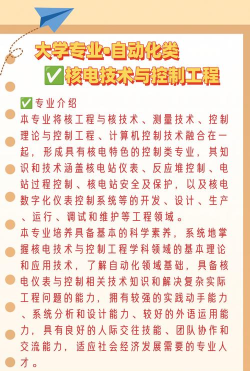 大学专业·自动化类
✅核电技术与控制工程

✅专业介绍
本专业将核工程与核技术、测量技术、控制理论与控制工程、计算机控制技术融合在一起，形成具有核电特色的控制类专业，其知识和技术涵盖核电站仪表、反应堆控制、电站过程控制、核电站安全及保护，以及核电数字化仪表控制系统等的开发、设计、生产、运行、调试和维护等工程领域。
本专业培养具备基本的科学素养，系统地掌握核电技术与控制工程学科领域的基本理论和应用技术，了解自动化领域基础，具备核电仪表与控制相关技术知识和解决复杂实际工程问题的能力，拥有较强的实践动手能力、系统分析和设计能力、较好的外语运用能力，具有良好的人际交往技能、团队协作和交流能力，适应社会经济发展需要的专业人才。